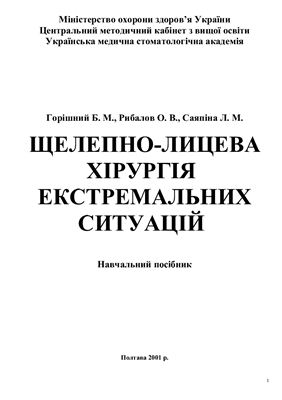 Міністерство охорони здоров'я України
Центральний методичний кабінет з вищої освіти
Українська медична стоматологічна академія

Горішний Б. М., Рибалов О. В., Саяпіна Л. М.

ЩЕЛЕПНО-ЛИЦЕВА ХІРУРГІЯ ЕКСТРЕМАЛЬНИХ СИТУАЦІЙ

Навчальний посібник

Полтава 2001 р.

1